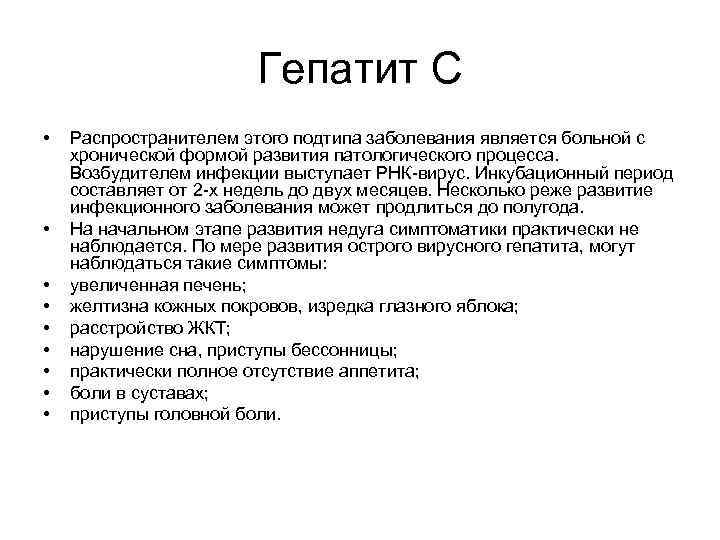 Гепатит С

• Распространителем этого подтипа заболевания является больной с хронической формой развития патологического процесса. Возбудителем инфекции выступает РНК-вирус. Инкубационный период составляет от 2-х недель до двух месяцев. Несколько реже развитие инфекционного заболевания может продлиться до полугода.
• На начальном этапе развития недуга симптоматики практически не наблюдается. По мере развития острого вирусного гепатита, могут наблюдаться такие симптомы:
• увеличенная печень;
• желтизна кожных покровов, изредка глазного яблока;
• расстройство ЖКТ;
• нарушение сна, приступы бессонницы;
• практически полное отсутствие аппетита;
• боли в суставах;
• приступы головной боли.